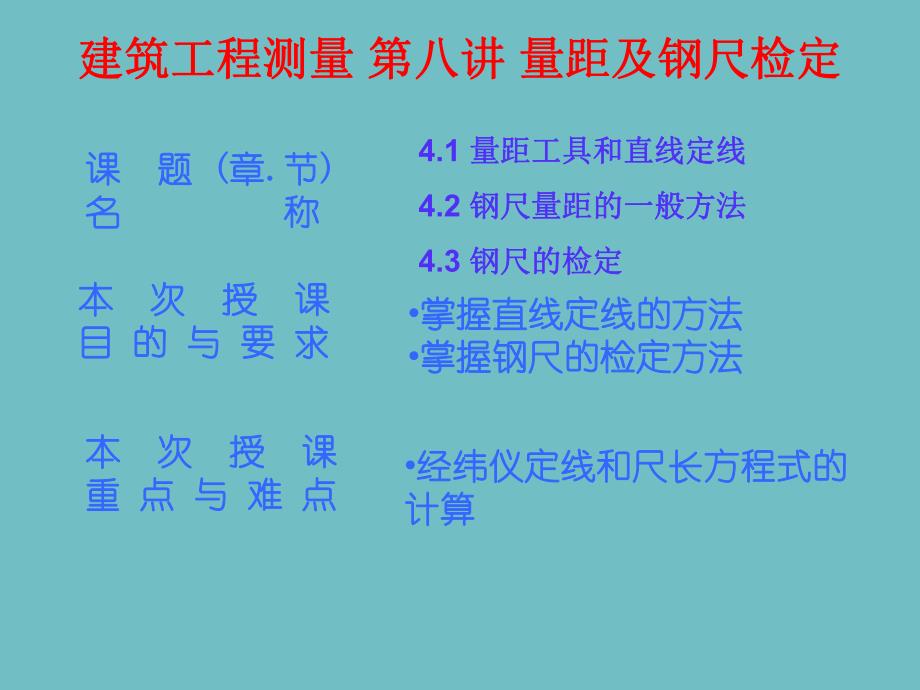 建筑工程测量 第八讲 量距及钢尺检定

课 题（章. 节）名 称

4.1 量距工具和直线定线

4.2 钢尺量距的一般方法

4.3 钢尺的检定

本 次 授 课 目 的 与 要 求

•掌握直线定线的方法
•掌握钢尺的检定方法

本 次 授 课 重 点 与 难 点

•经纬仪定线和尺长方程式的计算